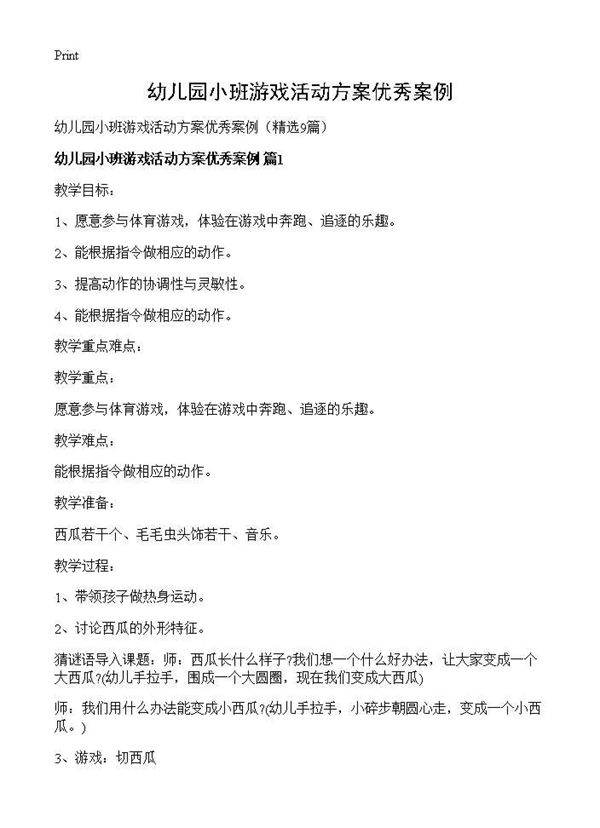 Print

幼儿园小班游戏活动方案优秀案例

幼儿园小班游戏活动方案优秀案例（精选9篇）

幼儿园小班游戏活动方案优秀案例 篇1

教学目标：

1、愿意参与体育游戏，体验在游戏中奔跑、追逐的乐趣。

2、能根据指令做相应的动作。

3、提高动作的协调性与灵敏性。

4、能根据指令做相应的动作。

教学重点难点：

教学重点：

愿意参与体育游戏，体验在游戏中奔跑、追逐的乐趣。

教学难点：

能根据指令做相应的动作。

教学准备：

西瓜若干个、毛毛虫头饰若干、音乐。

教学过程：

1、带领孩子做热身运动。

2、讨论西瓜的外形特征。

猜谜语导入课题：师：西瓜长什么样子?我们想一个什么好办法，让大家变成一个大西瓜?(幼儿手拉手，围成一个大圆圈，现在我们变成大西瓜)

师：我们用什么办法能变成小西瓜?(幼儿手拉手，小碎步朝圆心走，变成一个小西瓜。)

3、游戏：切西瓜